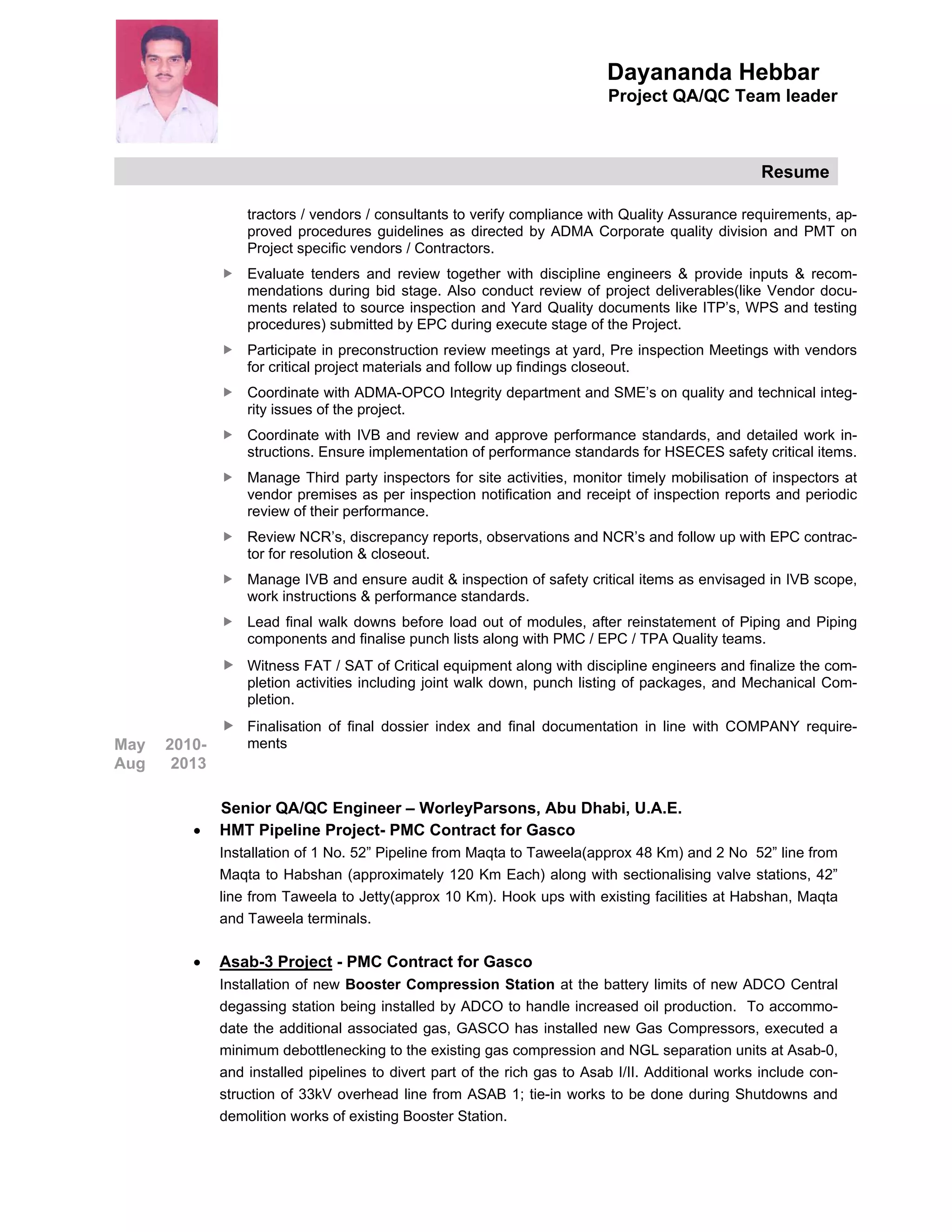 Dayananda Hebbar
Project QA/QC Team leader

Resume

tractors / vendors / consultants to verify compliance with Quality Assurance requirements, approved procedures guidelines as directed by ADMA Corporate quality division and PMT on Project specific vendors / Contractors.

▶ Evaluate tenders and review together with discipline engineers & provide inputs & recommendations during bid stage. Also conduct review of project deliverables(like Vendor documents related to source inspection and Yard Quality documents like ITP's, WPS and testing procedures) submitted by EPC during execute stage of the Project.

▶ Participate in preconstruction review meetings at yard, Pre inspection Meetings with vendors for critical project materials and follow up findings closeout.

▶ Coordinate with ADMA-OPCO Integrity department and SME's on quality and technical integrity issues of the project.

▶ Coordinate with IVB and review and approve performance standards, and detailed work instructions. Ensure implementation of performance standards for HSECES safety critical items.

▶ Manage Third party inspectors for site activities, monitor timely mobilisation of inspectors at vendor premises as per inspection notification and receipt of inspection reports and periodic review of their performance.

▶ Review NCR's, discrepancy reports, observations and NCR's and follow up with EPC contractor for resolution & closeout.

▶ Manage IVB and ensure audit & inspection of safety critical items as envisaged in IVB scope, work instructions & performance standards.

▶ Lead final walk downs before load out of modules, after reinstatement of Piping and Piping components and finalise punch lists along with PMC / EPC / TPA Quality teams.

▶ Witness FAT / SAT of Critical equipment along with discipline engineers and finalize the completion activities including joint walk down, punch listing of packages, and Mechanical Completion.

▶ Finalisation of final dossier index and final documentation in line with COMPANY requirements

May 2010-
Aug 2013

Senior QA/QC Engineer – WorleyParsons, Abu Dhabi, U.A.E.

• HMT Pipeline Project- PMC Contract for Gasco
Installation of 1 No. 52" Pipeline from Maqta to Taweela(approx 48 Km) and 2 No 52" line from Maqta to Habshan (approximately 120 Km Each) along with sectionalising valve stations, 42" line from Taweela to Jetty(approx 10 Km). Hook ups with existing facilities at Habshan, Maqta and Taweela terminals.

• Asab-3 Project - PMC Contract for Gasco
Installation of new Booster Compression Station at the battery limits of new ADCO Central degassing station being installed by ADCO to handle increased oil production. To accommodate the additional associated gas, GASCO has installed new Gas Compressors, executed a minimum debottlenecking to the existing gas compression and NGL separation units at Asab-0, and installed pipelines to divert part of the rich gas to Asab I/II. Additional works include construction of 33kV overhead line from ASAB 1; tie-in works to be done during Shutdowns and demolition works of existing Booster Station.